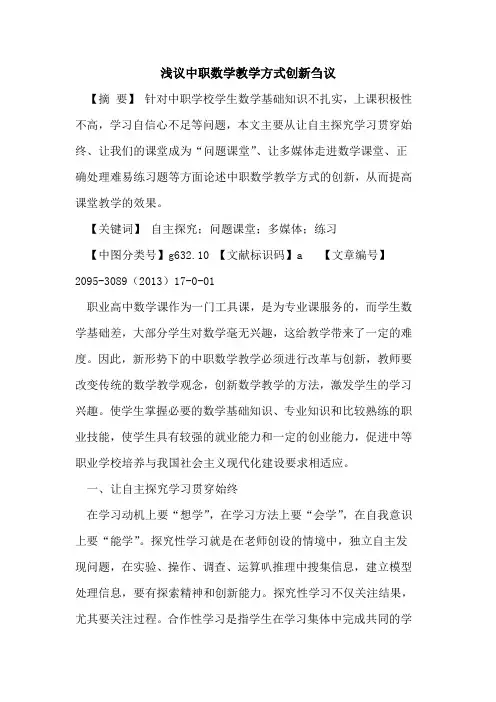 浅议中职数学教学方式创新刍议

【摘 要】 针对中职学校学生数学基础知识不扎实，上课积极性不高，学习自信心不足等问题，本文主要从让自主探究学习贯穿始终、让我们的课堂成为“问题课堂”、让多媒体走进数学课堂、正确处理难易练习题等方面论述中职数学教学方式的创新，从而提高课堂教学的效果。

【关键词】 自主探究；问题课堂；多媒体；练习

【中图分类号】g632.10 【文献标识码】a 【文章编号】2095-3089（2013）17-0-01

职业高中数学课作为一门工具课，是为专业课服务的，而学生数学基础差，大部分学生对数学毫无兴趣，这给教学带来了一定的难度。因此，新形势下的中职数学教学必须进行改革与创新，教师要改变传统的数学教学观念，创新数学教学的方法，激发学生的学习兴趣。使学生掌握必要的数学基础知识、专业知识和比较熟练的职业技能，使学生具有较强的就业能力和一定的创业能力，促进中等职业学校培养与我国社会主义现代化建设要求相适应。

一、让自主探究学习贯穿始终

在学习动机上要“想学”，在学习方法上要“会学”，在自我意识上要“能学”。探究性学习就是在老师创设的情境中，独立自主发现问题，在实验、操作、调查、运算叭推理中搜集信息，建立模型处理信息，要有探索精神和创新能力。探究性学习不仅关注结果，尤其要关注过程。合作性学习是指学生在学习集体中完成共同的学